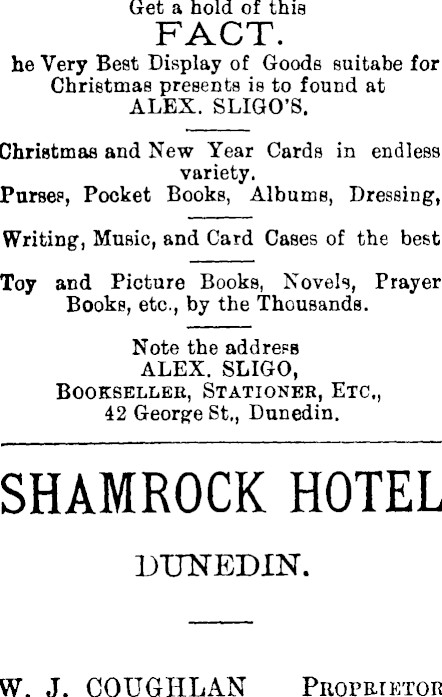 Get a hold of this
FACT.
he Very Best Display of Goods suitabe for Christmas presents is to found at
ALEX. SLIGO'S.

Christmas and New Year Cards in endless variety.
Purses, Pocket Books, Albums, Dressing,

Writing, Music, and Card Cases of the best

Toy and Picture Books, Novels, Prayer Books, etc., by the Thousands.

Note the address
ALEX. SLIGO,
BOOKSELLER, STATIONER, ETC.,
42 George St., Dunedin.

SHAMROCK HOTEL

DUNEDIN.

W. J. COUGHLAN PROPRIETOR